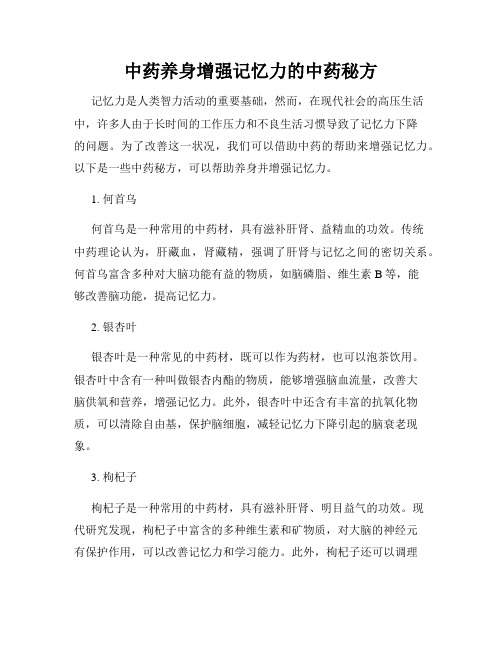 中药养身增强记忆力的中药秘方

记忆力是人类智力活动的重要基础，然而，在现代社会的高压生活中，许多人由于长时间的工作压力和不良生活习惯导致了记忆力下降的问题。为了改善这一状况，我们可以借助中药的帮助来增强记忆力。以下是一些中药秘方，可以帮助养身并增强记忆力。

1. 何首乌

何首乌是一种常用的中药材，具有滋补肝肾、益精血的功效。传统中药理论认为，肝藏血，肾藏精，强调了肝肾与记忆之间的密切关系。何首乌富含多种对大脑功能有益的物质，如脑磷脂、维生素 B 等，能够改善脑功能，提高记忆力。

2. 银杏叶

银杏叶是一种常见的中药材，既可以作为药材，也可以泡茶饮用。银杏叶中含有一种叫做银杏内酯的物质，能够增强脑血流量，改善大脑供氧和营养，增强记忆力。此外，银杏叶中还含有丰富的抗氧化物质，可以清除自由基，保护脑细胞，减轻记忆力下降引起的脑衰老现象。

3. 枸杞子

枸杞子是一种常用的中药材，具有滋补肝肾、明目益气的功效。现代研究发现，枸杞子中富含的多种维生素和矿物质，对大脑的神经元有保护作用，可以改善记忆力和学习能力。此外，枸杞子还可以调理